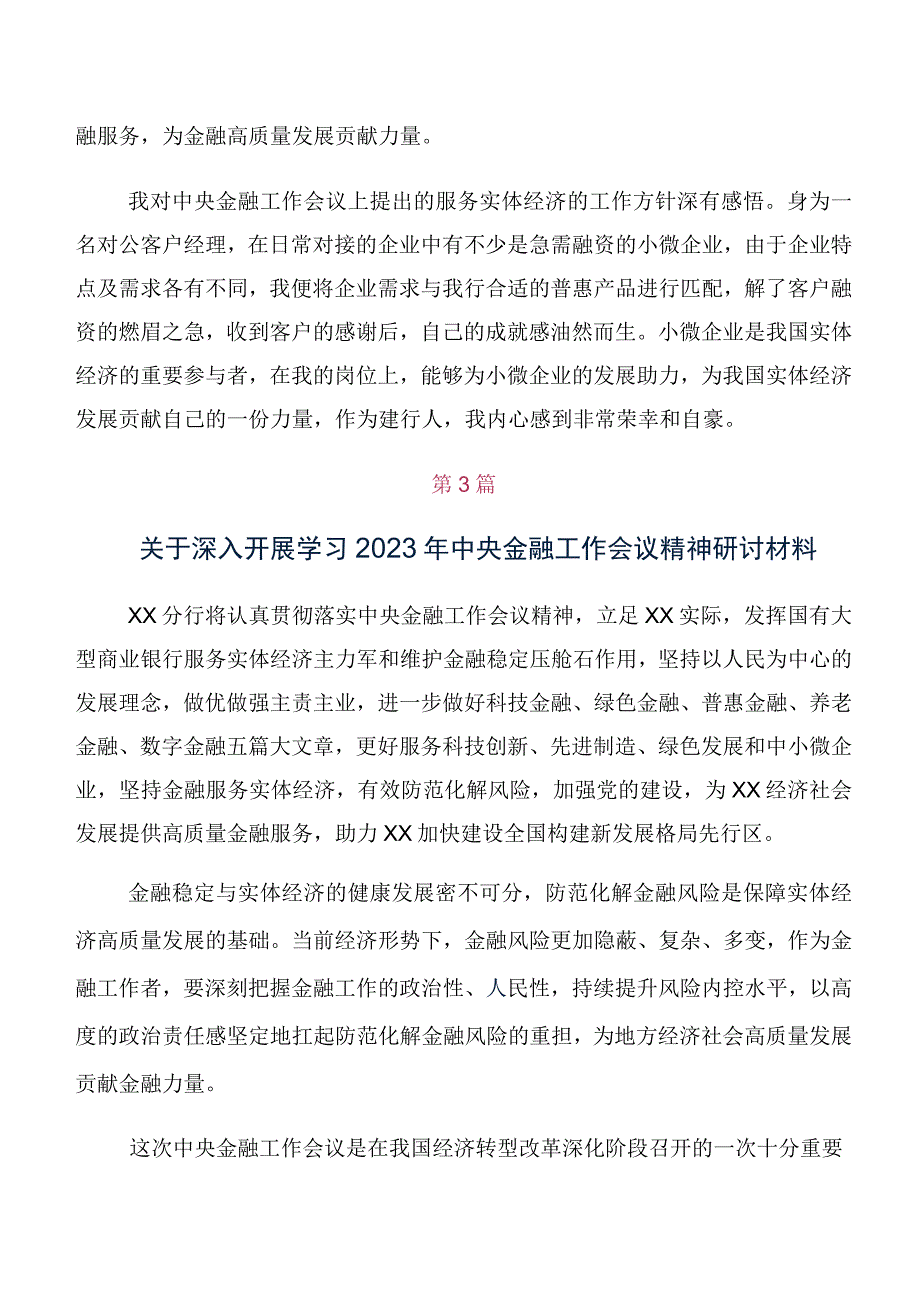 融服务，为金融高质量发展贡献力量。

我对中央金融工作会议上提出的服务实体经济的工作方针深有感悟。身为一名对公客户经理，在日常对接的企业中有不少是急需融资的小微企业，由于企业特点及需求各有不同，我便将企业需求与我行合适的普惠产品进行匹配，解了客户融资的燃眉之急，收到客户的感谢后，自己的成就感油然而生。小微企业是我国实体经济的重要参与者，在我的岗位上，能够为小微企业的发展助力，为我国实体经济发展贡献自己的一份力量，作为建行人，我内心感到非常荣幸和自豪。

第3篇

关于深入开展学习2023年中央金融工作会议精神研讨材料

XX分行将认真贯彻落实中央金融工作会议精神，立足XX实际，发挥国有大型商业银行服务实体经济主力军和维护金融稳定压舱石作用，坚持以人民为中心的发展理念，做优做强主责主业，进一步做好科技金融、绿色金融、普惠金融、养老金融、数字金融五篇大文章，更好服务科技创新、先进制造、绿色发展和中小微企业，坚持金融服务实体经济，有效防范化解风险，加强党的建设，为XX经济社会发展提供高质量金融服务，助力XX加快建设全国构建新发展格局先行区。

金融稳定与实体经济的健康发展密不可分，防范化解金融风险是保障实体经济高质量发展的基础。当前经济形势下，金融风险更加隐蔽、复杂、多变，作为金融工作者，要深刻把握金融工作的政治性、人民性，持续提升风险内控水平，以高度的政治责任感坚定地扛起防范化解金融风险的重担，为地方经济社会高质量发展贡献金融力量。

这次中央金融工作会议是在我国经济转型改革深化阶段召开的一次十分重要